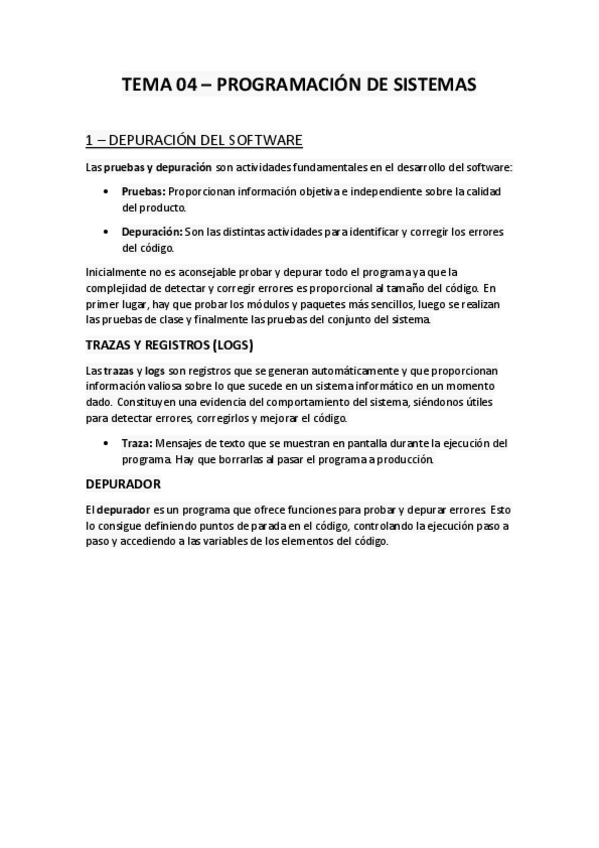 TEMA 04 – PROGRAMACIÓN DE SISTEMAS

1 – DEPURACIÓN DEL SOFTWARE

Las pruebas y depuración son actividades fundamentales en el desarrollo del software:

• Pruebas: Proporcionan información objetiva e independiente sobre la calidad del producto.

• Depuración: Son las distintas actividades para identificar y corregir los errores del código.

Inicialmente no es aconsejable probar y depurar todo el programa ya que la complejidad de detectar y corregir errores es proporcional al tamaño del código. En primer lugar, hay que probar los módulos y paquetes más sencillos, luego se realizan las pruebas de clase y finalmente las pruebas del conjunto del sistema.

TRAZAS Y REGISTROS (LOGS)

Las trazas y logs son registros que se generan automáticamente y que proporcionan información valiosa sobre lo que sucede en un sistema informático en un momento dado. Constituyen una evidencia del comportamiento del sistema, siéndonos útiles para detectar errores, corregirlos y mejorar el código.

• Traza: Mensajes de texto que se muestran en pantalla durante la ejecución del programa. Hay que borrarlas al pasar el programa a producción.

DEPURADOR

El depurador es un programa que ofrece funciones para probar y depurar errores. Esto lo consigue definiendo puntos de parada en el código, controlando la ejecución paso a paso y accediendo a las variables de los elementos del código.